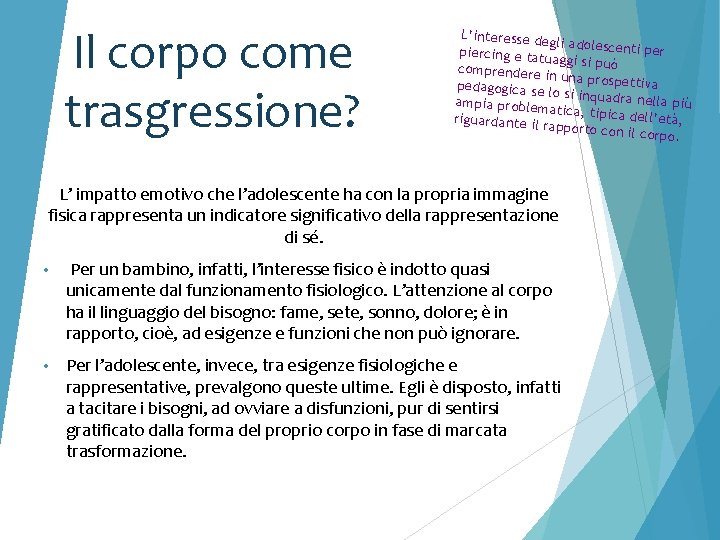 Il corpo come trasgressione?

L'interesse degli adolescenti per piercing e tatuaggi si può comprendere in una prospettiva pedagogica se lo si inquadra nella più ampia problematica, tipica dell'età, riguardante il rapporto con il corpo.

L' impatto emotivo che l'adolescente ha con la propria immagine fisica rappresenta un indicatore significativo della rappresentazione di sé.

• Per un bambino, infatti, l'interesse fisico è indotto quasi unicamente dal funzionamento fisiologico. L'attenzione al corpo ha il linguaggio del bisogno: fame, sete, sonno, dolore; è in rapporto, cioè, ad esigenze e funzioni che non può ignorare.

• Per l'adolescente, invece, tra esigenze fisiologiche e rappresentative, prevalgono queste ultime. Egli è disposto, infatti a tacitare i bisogni, ad ovviare a disfunzioni, pur di sentirsi gratificato dalla forma del proprio corpo in fase di marcata trasformazione.